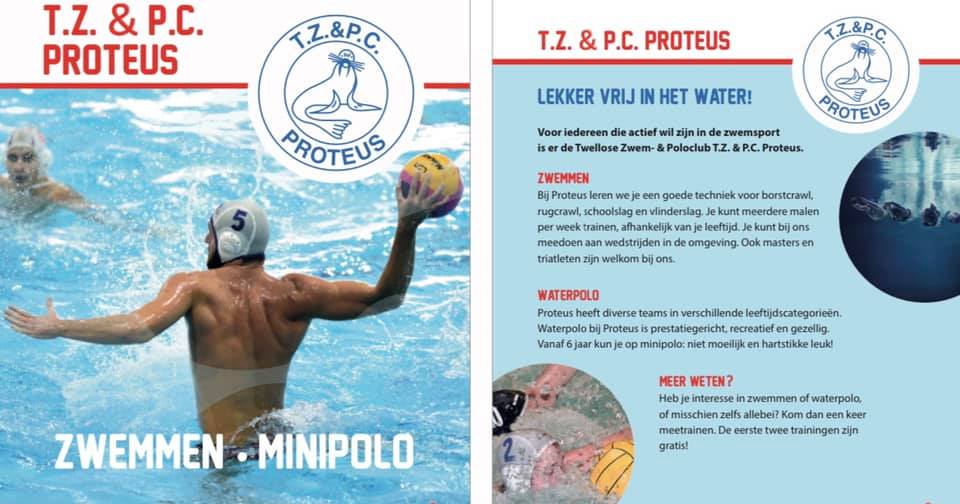 T.Z. & P.C.
PROTEUS

T.Z.&P.C.
PROTEUS

5

ZWEMMEN • MINIPOLO

T.Z. & P.C. PROTEUS

T.Z.&P.C.
PROTEUS

LEKKER VRIJ IN HET WATER!

Voor iedereen die actief wil zijn in de zwemsport is er de Twellose Zwem- & Poloclub T.Z. & P.C. Proteus.

ZWEMMEN

Bij Proteus leren we je een goede techniek voor borstcrawl, rugcrawl, schoolslag en vlinderslag. Je kunt meerdere malen per week trainen, afhankelijk van je leeftijd. Je kunt bij ons meedoen aan wedstrijden in de omgeving. Ook masters en triatleten zijn welkom bij ons.

WATERPOLO

Proteus heeft diverse teams in verschillende leeftijdscategorieën. Waterpolo bij Proteus is prestatiegericht, recreatief en gezellig. Vanaf 6 jaar kun je op minipolo: niet moeilijk en hartstikke leuk!

MEER WETEN?

Heb je interesse in zwemmen of waterpolo, of misschien zelfs allebei? Kom dan een keer meetrainen. De eerste twee trainingen zijn gratis!

2